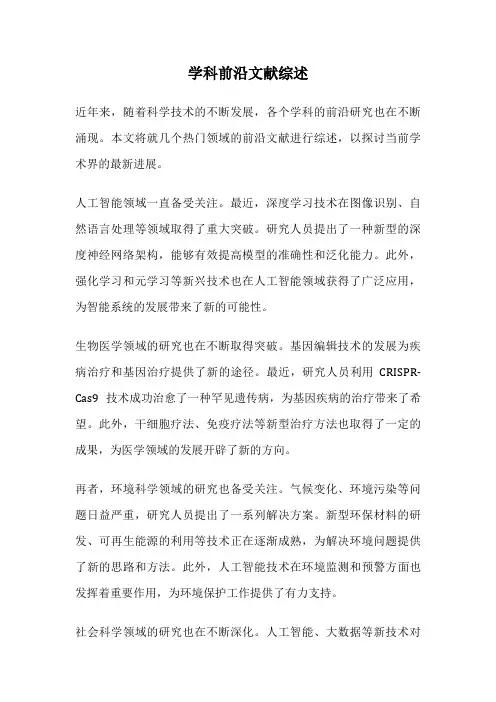 学科前沿文献综述

近年来，随着科学技术的不断发展，各个学科的前沿研究也在不断涌现。本文将就几个热门领域的前沿文献进行综述，以探讨当前学术界的最新进展。

人工智能领域一直备受关注。最近，深度学习技术在图像识别、自然语言处理等领域取得了重大突破。研究人员提出了一种新型的深度神经网络架构，能够有效提高模型的准确性和泛化能力。此外，强化学习和元学习等新兴技术也在人工智能领域获得了广泛应用，为智能系统的发展带来了新的可能性。

生物医学领域的研究也在不断取得突破。基因编辑技术的发展为疾病治疗和基因治疗提供了新的途径。最近，研究人员利用 CRISPR-Cas9 技术成功治愈了一种罕见遗传病，为基因疾病的治疗带来了希望。此外，干细胞疗法、免疫疗法等新型治疗方法也取得了一定的成果，为医学领域的发展开辟了新的方向。

再者，环境科学领域的研究也备受关注。气候变化、环境污染等问题日益严重，研究人员提出了一系列解决方案。新型环保材料的研发、可再生能源的利用等技术正在逐渐成熟，为解决环境问题提供了新的思路和方法。此外，人工智能技术在环境监测和预警方面也发挥着重要作用，为环境保护工作提供了有力支持。

社会科学领域的研究也在不断深化。人工智能、大数据等新技术对